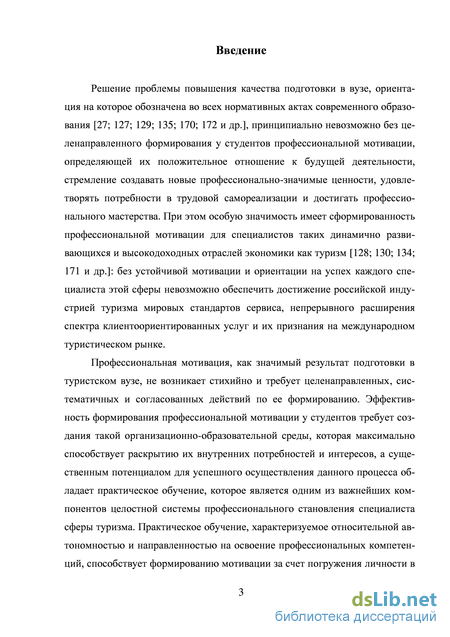 Введение

Решение проблемы повышения качества подготовки в вузе, ориентация на которое обозначена во всех нормативных актах современного образования [27; 127; 129; 135; 170; 172 и др.], принципиально невозможно без целенаправленного формирования у студентов профессиональной мотивации, определяющей их положительное отношение к будущей деятельности, стремление создавать новые профессионально-значимые ценности, удовлетворять потребности в трудовой самореализации и достигать профессионального мастерства. При этом особую значимость имеет сформированность профессиональной мотивации для специалистов таких динамично развивающихся и высокодоходных отраслей экономики как туризм [128; 130; 134; 171 и др.]: без устойчивой мотивации и ориентации на успех каждого специалиста этой сферы невозможно обеспечить достижение российской индустрией туризма мировых стандартов сервиса, непрерывного расширения спектра клиентоориентированных услуг и их признания на международном туристическом рынке.

Профессиональная мотивация, как значимый результат подготовки в туристском вузе, не возникает стихийно и требует целенаправленных, систематичных и согласованных действий по ее формированию. Эффективность формирования профессиональной мотивации у студентов требует создания такой организационно-образовательной среды, которая максимально способствует раскрытию их внутренних потребностей и интересов, а существенным потенциалом для успешного осуществления данного процесса обладает практическое обучение, которое является одним из важнейших компонентов целостной системы профессионального становления специалиста сферы туризма. Практическое обучение, характеризуемое относительной автономностью и направленностью на освоение профессиональных компетенций, способствует формированию мотивации за счет погружения личности в

3

dsLib.net
библиотека диссертаций